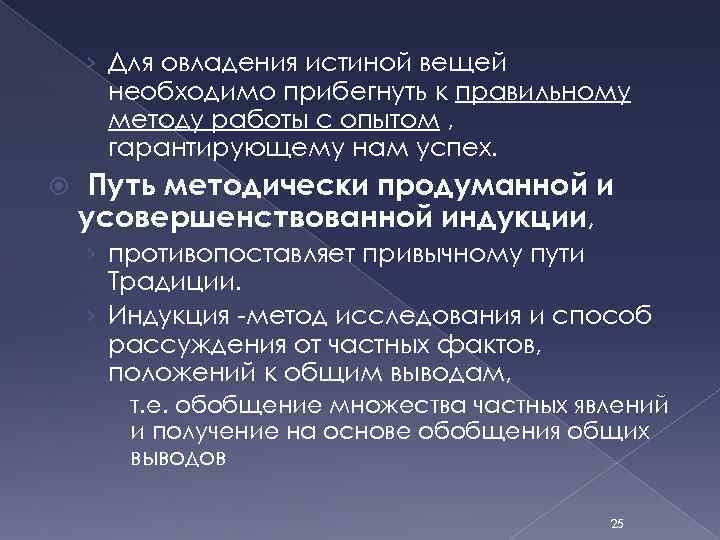 Для овладения истиной вещей необходимо прибегнуть к правильному методу работы с опытом , гарантирующему нам успех.

Путь методически продуманной и усовершенствованной индукции,

противопоставляет привычному пути Традиции.

Индукция -метод исследования и способ рассуждения от частных фактов, положений к общим выводам,

т.е. обобщение множества частных явлений и получение на основе обобщения общих выводов

25